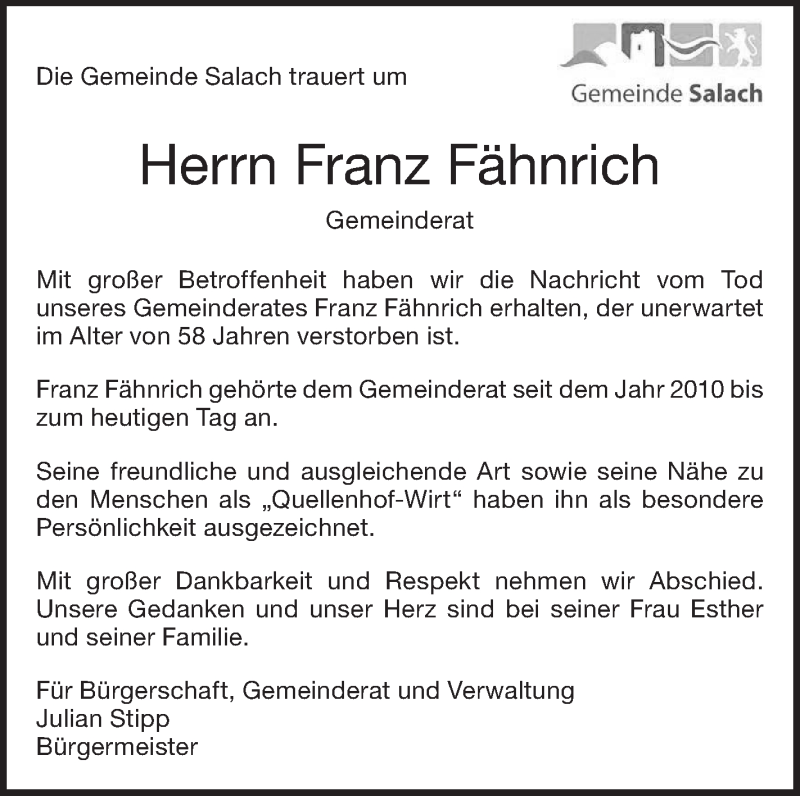 Die Gemeinde Salach trauert um

Gemeinde Salach

Herrn Franz Fähnrich

Gemeinderat

Mit großer Betroffenheit haben wir die Nachricht vom Tod unseres Gemeinderates Franz Fähnrich erhalten, der unerwartet im Alter von 58 Jahren verstorben ist.

Franz Fähnrich gehörte dem Gemeinderat seit dem Jahr 2010 bis zum heutigen Tag an.

Seine freundliche und ausgleichende Art sowie seine Nähe zu den Menschen als „Quellenhof-Wirt“ haben ihn als besondere Persönlichkeit ausgezeichnet.

Mit großer Dankbarkeit und Respekt nehmen wir Abschied. Unsere Gedanken und unser Herz sind bei seiner Frau Esther und seiner Familie.

Für Bürgerschaft, Gemeinderat und Verwaltung
Julian Stipp
Bürgermeister